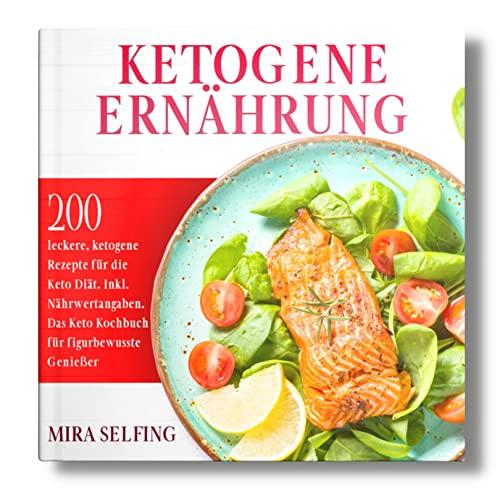 KETOGENE ERNÄHRUNG

200 leckere, ketogene Rezepte für die Keto Diät. Inkl. Nährwertangaben. Das Keto Kochbuch für figurbewusste Genießer

MIRA SELFING